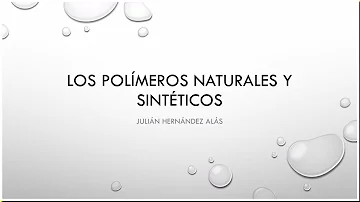 LOS POLÍMEROS NATURALES Y SINTÉTICOS

JULIÁN HERNÁNDEZ ALÁS